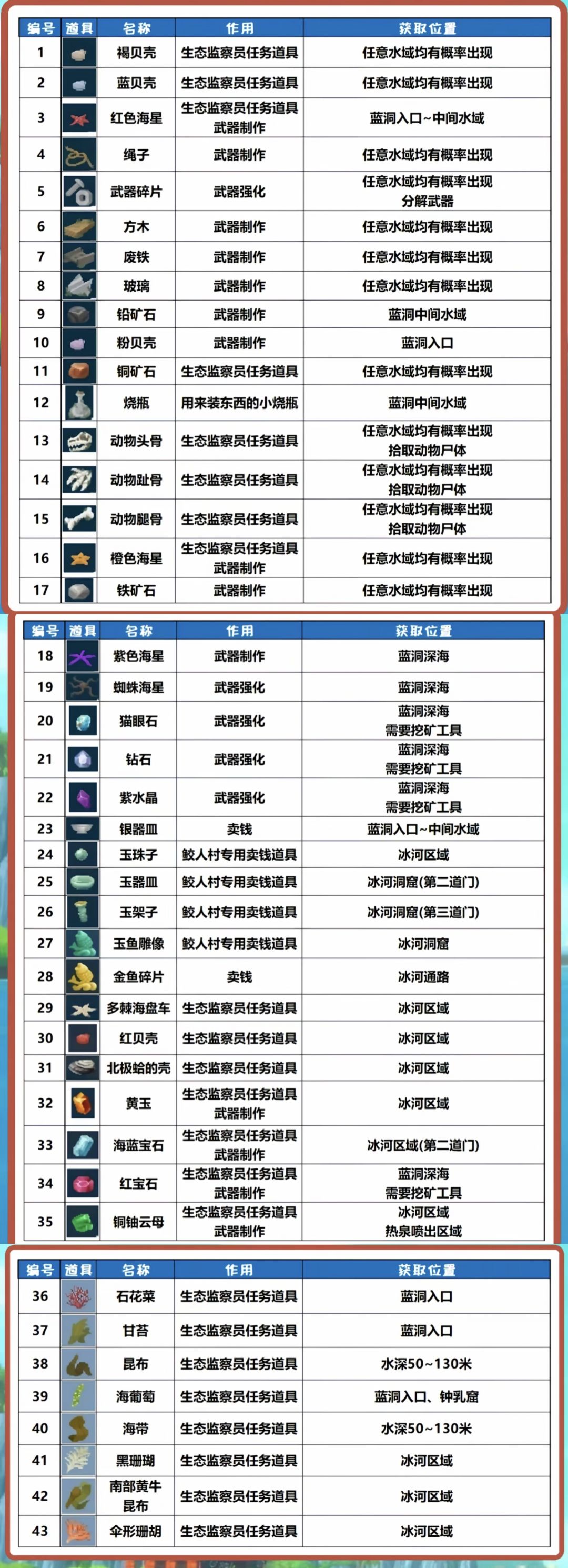 | 编号 | 道具 | 名称 | 作用 | 获取位置 |
|---|---|---|---|---|
| 1 | | 褐贝壳 | 生态监察员任务道具 | 任意水域均有概率出现 |
| 2 | | 蓝贝壳 | 生态监察员任务道具 | 任意水域均有概率出现 |
| 3 | | 红色海星 | 生态监察员任务道具 武器制作 | 蓝洞入口~中间水域 |
| 4 | | 绳子 | 武器制作 | 任意水域均有概率出现 |
| 5 | | 武器碎片 | 武器强化 | 任意水域均有概率出现 分解武器 |
| 6 | | 方木 | 武器制作 | 任意水域均有概率出现 |
| 7 | | 废铁 | 武器制作 | 任意水域均有概率出现 |
| 8 | | 玻璃 | 武器制作 | 任意水域均有概率出现 |
| 9 | | 铅矿石 | 武器制作 | 蓝洞中间水域 |
| 10 | | 粉贝壳 | 武器制作 | 蓝洞入口 |
| 11 | | 铜矿石 | 生态监察员任务道具 | 任意水域均有概率出现 |
| 12 | | 烧瓶 | 用来装东西的小烧瓶 | 蓝洞中间水域 |
| 13 | | 动物头骨 | 生态监察员任务道具 | 任意水域均有概率出现 拾取动物尸体 |
| 14 | | 动物趾骨 | 生态监察员任务道具 | 任意水域均有概率出现 拾取动物尸体 |
| 15 | | 动物腿骨 | 生态监察员任务道具 | 任意水域均有概率出现 拾取动物尸体 |
| 16 | | 橙色海星 | 生态监察员任务道具 武器制作 | 任意水域均有概率出现 |
| 17 | | 铁矿石 | 武器制作 | 任意水域均有概率出现 |

| 编号 | 道具 | 名称 | 作用 | 获取位置 |
|---|---|---|---|---|
| 18 | | 紫色海星 | 武器制作 | 蓝洞深海 |
| 19 | | 蜘蛛海星 | 武器强化 | 蓝洞深海 |
| 20 | | 猫眼石 | 武器强化 | 蓝洞深海 需要挖矿工具 |
| 21 | | 钻石 | 武器强化 | 蓝洞深海 需要挖矿工具 |
| 22 | | 紫水晶 | 武器强化 | 蓝洞深海 需要挖矿工具 |
| 23 | | 银器皿 | 卖钱 | 蓝洞入口~中间水域 |
| 24 | | 玉珠子 | 鲛人村专用卖钱道具 | 冰河区域 |
| 25 | | 玉器皿 | 鲛人村专用卖钱道具 | 冰河洞窟(第二道门) |
| 26 | | 玉架子 | 鲛人村专用卖钱道具 | 冰河洞窟(第三道门) |
| 27 | | 玉鱼雕像 | 鲛人村专用卖钱道具 | 冰河洞窟 |
| 28 | | 金鱼碎片 | 卖钱 | 冰河通路 |
| 29 | | 多棘海盘车 | 生态监察员任务道具 | 冰河区域 |
| 30 | | 红贝壳 | 生态监察员任务道具 | 冰河区域 |
| 31 | | 北极蛤的壳 | 生态监察员任务道具 | 冰河区域 |
| 32 | | 黄玉 | 生态监察员任务道具 武器制作 | 冰河区域 |
| 33 | | 海蓝宝石 | 生态监察员任务道具 武器制作 | 冰河区域(第二道门) |
| 34 | | 红宝石 | 生态监察员任务道具 武器制作 | 蓝洞深海 需要挖矿工具 |
| 35 | | 铜铀云母 | 生态监察员任务道具 武器制作 | 冰河区域 热泉喷出区域 |

| 编号 | 道具 | 名称 | 作用 | 获取位置 |
|---|---|---|---|---|
| 36 | | 石花菜 | 生态监察员任务道具 | 蓝洞入口 |
| 37 | | 甘苔 | 生态监察员任务道具 | 蓝洞入口 |
| 38 | | 昆布 | 生态监察员任务道具 | 水深50~130米 |
| 39 | | 海葡萄 | 生态监察员任务道具 | 蓝洞入口、钟乳窟 |
| 40 | | 海带 | 生态监察员任务道具 | 水深50~130米 |
| 41 | | 黑珊瑚 | 生态监察员任务道具 | 冰河区域 |
| 42 | | 南部黄牛昆布 | 生态监察员任务道具 | 冰河区域 |
| 43 | | 伞形珊瑚 | 生态监察员任务道具 | 冰河区域 |